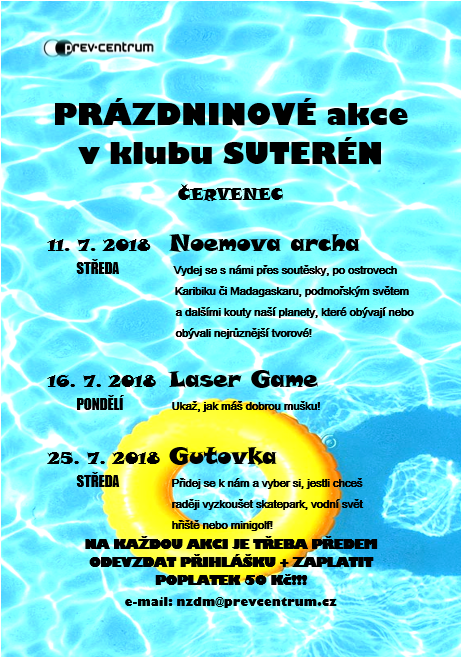 prev·centrum

PRÁZDNINOVÉ akce v klubu SUTERÉN

ČERVENEC

11. 7. 2018 Noemova archa
STŘEDA
Vydej se s námi přes soutěsky, po ostrovech Karibiku či Madagaskaru, podmořským světem a dalšími kouty naší planety, které obývají nebo obývali nejrůznější tvorové!

16. 7. 2018 Laser Game
PONDĚLÍ
Ukaž, jak máš dobrou mušku!

25. 7. 2018 Gutovka
STŘEDA
Přidej se k nám a vyber si, jestli chceš raději vyzkoušet skatepark, vodní svět hřiště nebo minigolf!

NA KAŽDOU AKCI JE TŘEBA PŘEDEM ODEVZDAT PŘIHLÁŠKU + ZAPLATIT POPLATEK 50 Kč!!!

e-mail: nzdm@prevcentrum.cz